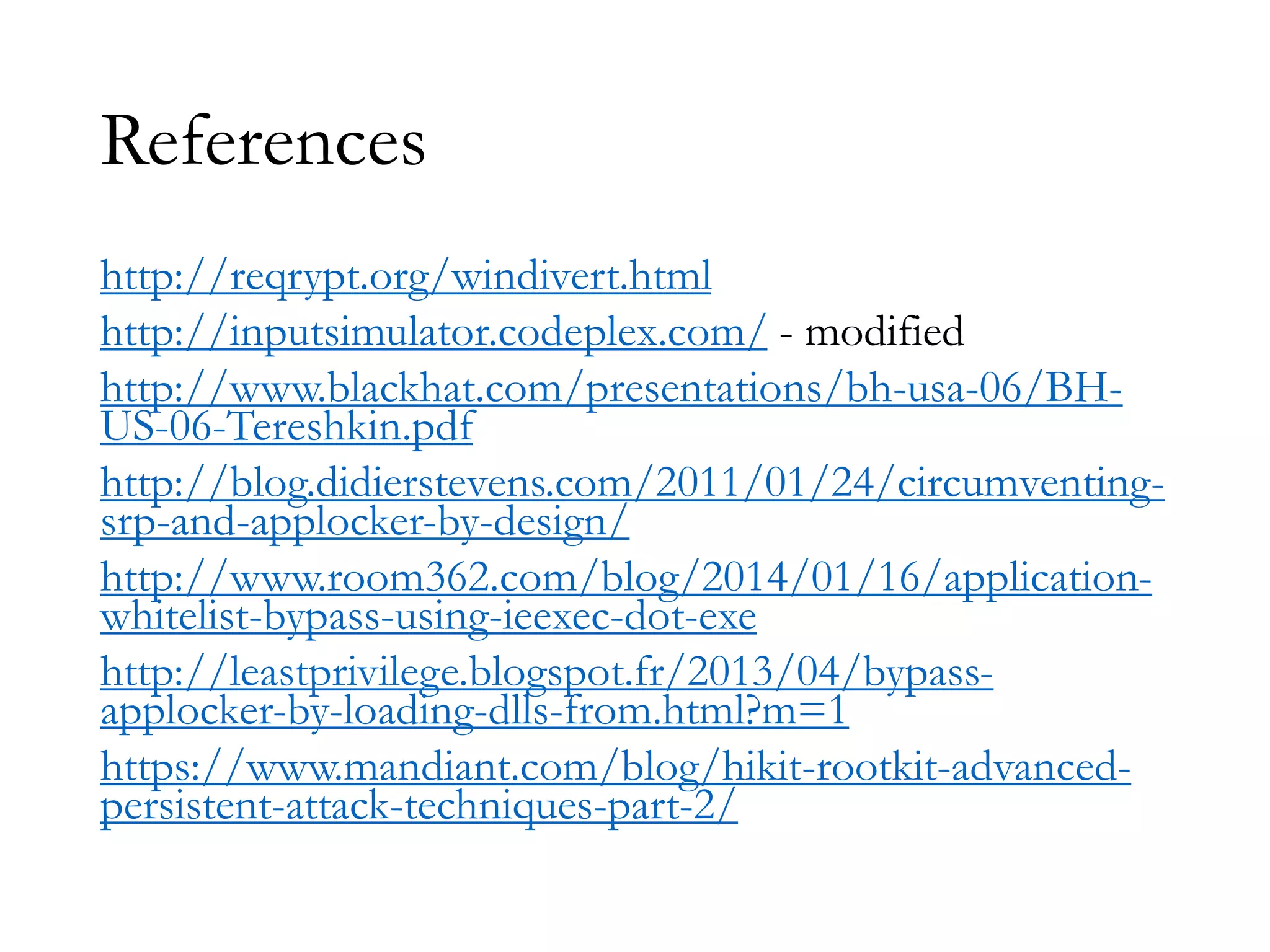 References

http://reqrypt.org/windivert.html

http://inputsimulator.codeplex.com/ - modified

http://www.blackhat.com/presentations/bh-usa-06/BH-US-06-Tereshkin.pdf

http://blog.didierstevens.com/2011/01/24/circumventing-srp-and-applocker-by-design/

http://www.room362.com/blog/2014/01/16/application-whitelist-bypass-using-ieexec-dot-exe

http://leastprivilege.blogspot.fr/2013/04/bypass-applocker-by-loading-dlls-from.html?m=1

https://www.mandiant.com/blog/hikit-rootkit-advanced-persistent-attack-techniques-part-2/